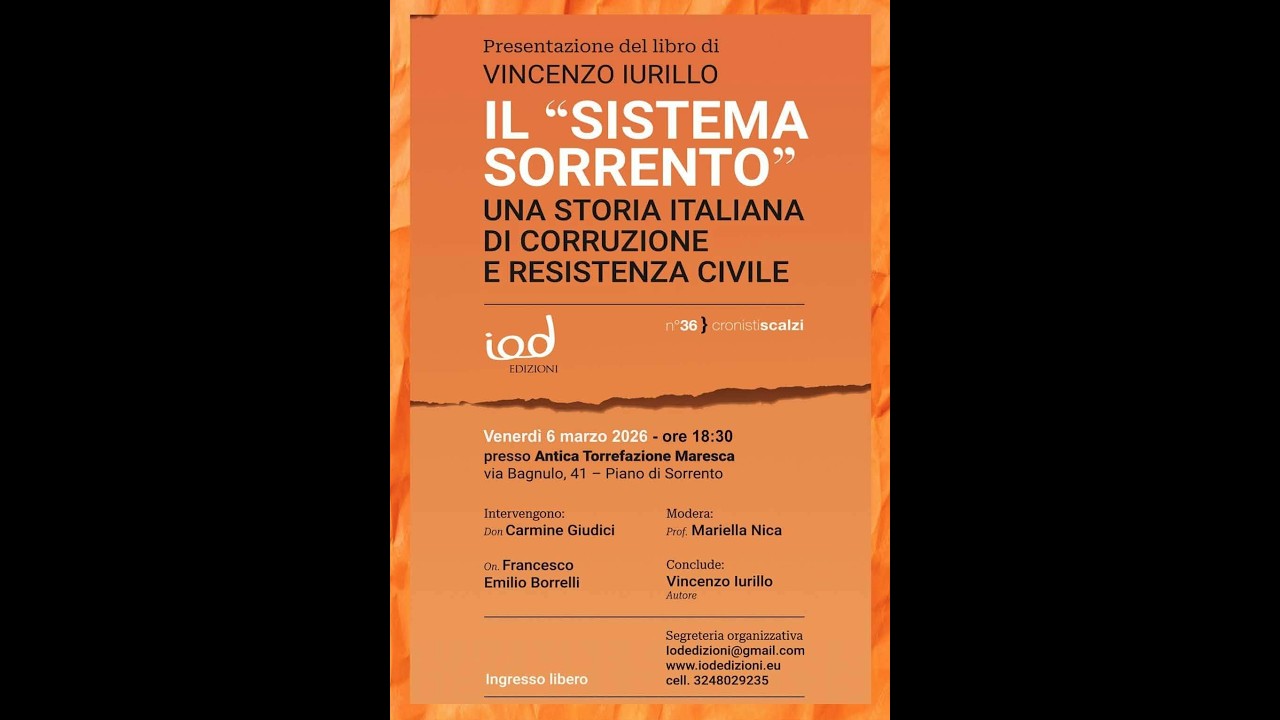 Presentazione del libro di
VINCENZO IURILLO

IL “SISTEMA SORRENTO”
UNA STORIA ITALIANA DI CORRUZIONE E RESISTENZA CIVILE

iod
EDIZIONI

n°36 } cronistiscalzi

Venerdì 6 marzo 2026 - ore 18:30
presso Antica Torrefazione Maresca
via Bagnulo, 41 – Piano di Sorrento

Intervengono:
Don Carmine Giudici

On. Francesco Emilio Borrelli

Modera:
Prof. Mariella Nica

Conclude:
Vincenzo Iurillo
Autore

Ingresso libero

Segreteria organizzativa
Iodedizioni@gmail.com
www.iodedizioni.eu
cell. 3248029235